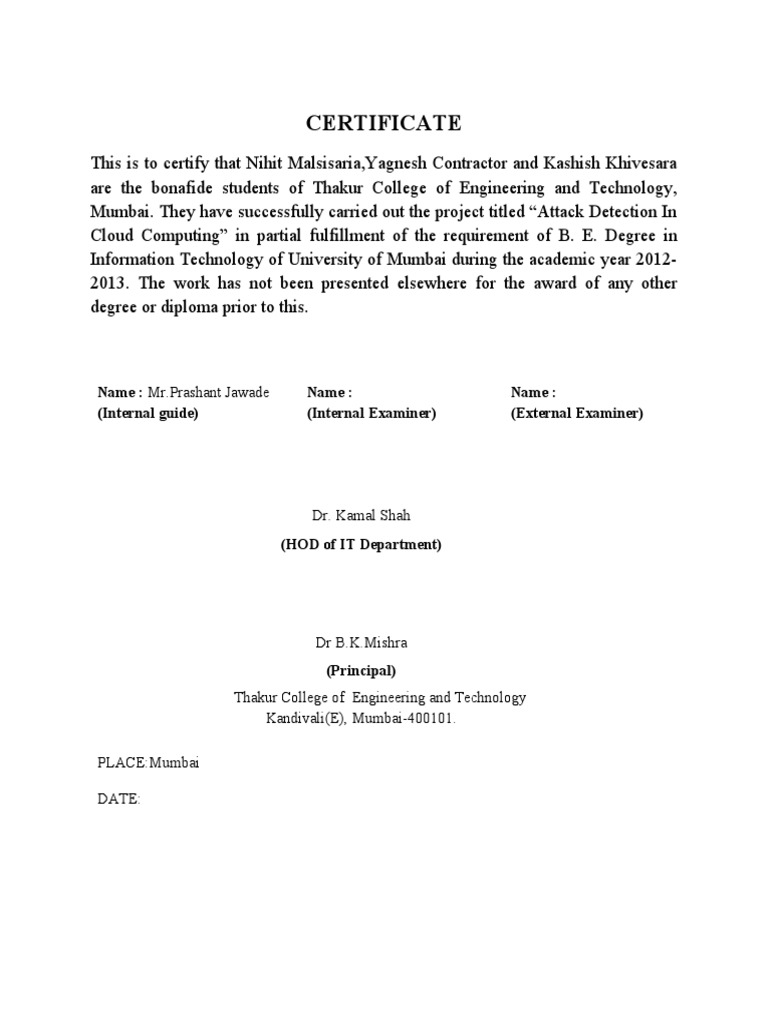 CERTIFICATE

This is to certify that Nihit Malsisaria,Yagnesh Contractor and Kashish Khivesara are the bonafide students of Thakur College of Engineering and Technology, Mumbai. They have successfully carried out the project titled “Attack Detection In Cloud Computing” in partial fulfillment of the requirement of B. E. Degree in Information Technology of University of Mumbai during the academic year 2012-2013. The work has not been presented elsewhere for the award of any other degree or diploma prior to this.

Name : Mr.Prashant Jawade
(Internal guide)

Name :
(Internal Examiner)

Name :
(External Examiner)

Dr. Kamal Shah
(HOD of IT Department)

Dr B.K.Mishra
(Principal)
Thakur College of Engineering and Technology
Kandivali(E), Mumbai-400101.

PLACE:Mumbai

DATE: